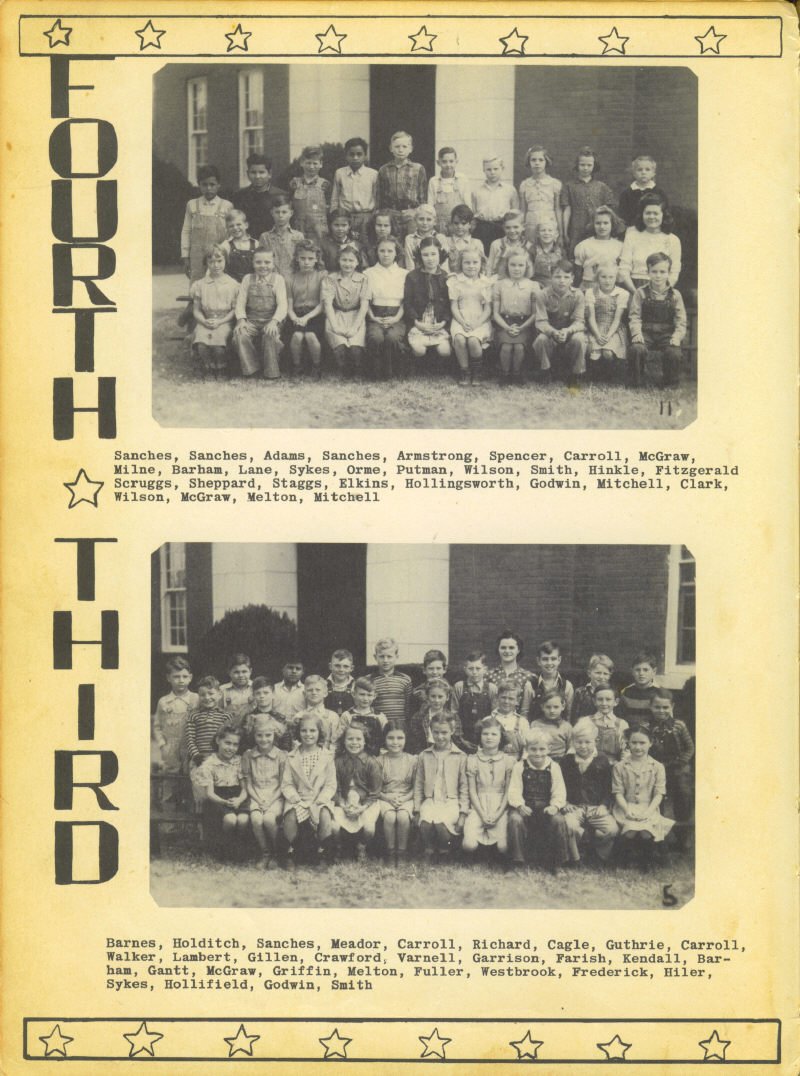 FOURTH

11

Sanches, Sanches, Adams, Sanches, Armstrong, Spencer, Carroll, McGraw, Milne, Barham, Lane, Sykes, Orme, Putman, Wilson, Smith, Hinkle, Fitzgerald Scruggs, Sheppard, Staggs, Elkins, Hollingsworth, Godwin, Mitchell, Clark, Wilson, McGraw, Melton, Mitchell

THIRD

5

Barnes, Holditch, Sanches, Meador, Carroll, Richard, Cagle, Guthrie, Carroll, Walker, Lambert, Gillen, Crawford, Varnell, Garrison, Farish, Kendall, Barham, Gantt, McGraw, Griffin, Melton, Fuller, Westbrook, Frederick, Hiler, Sykes, Hollifield, Godwin, Smith